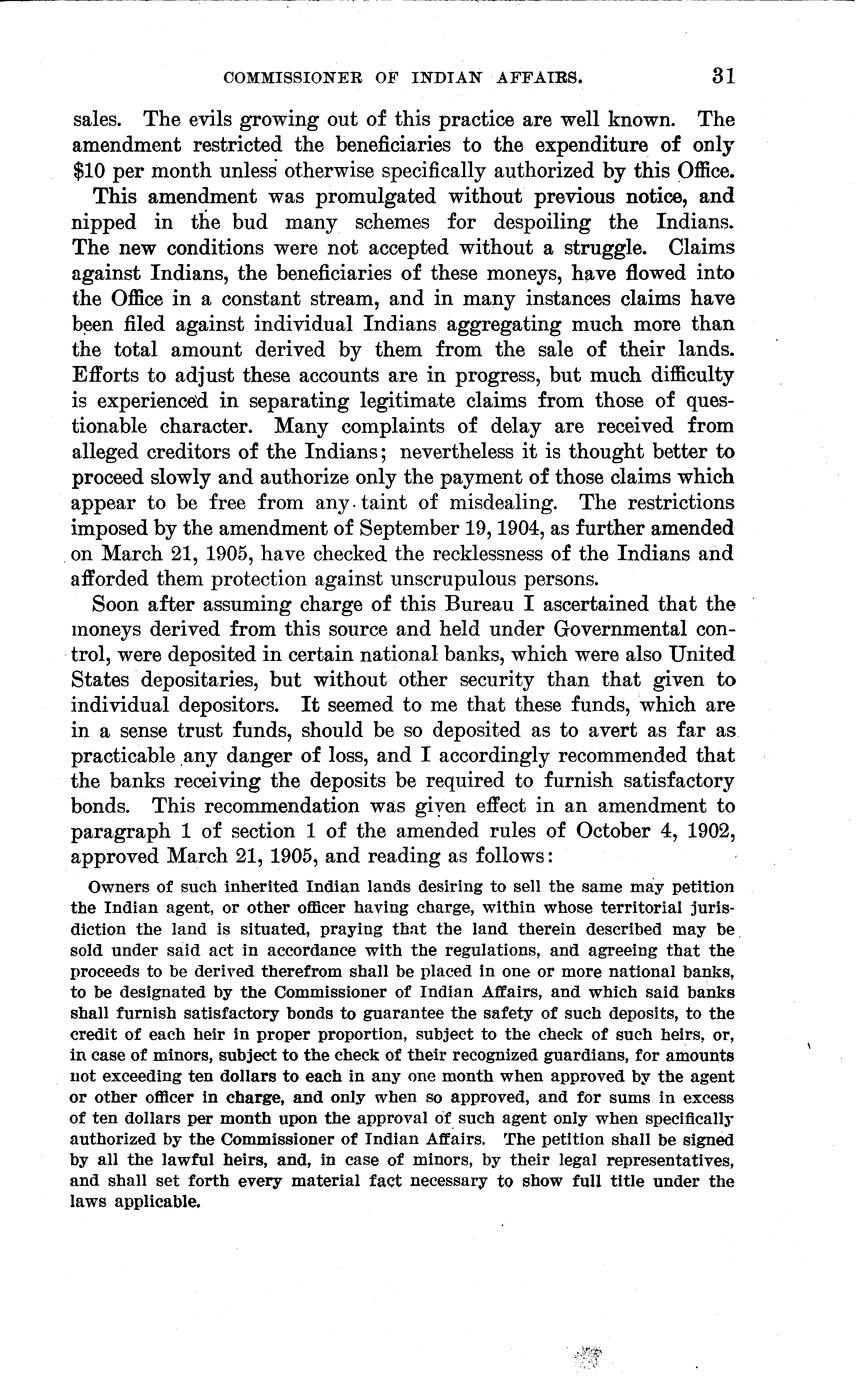 COMMISSIONER OF INDIAN AFFAIRS. 31

sales. The evils growing out of this practice are well known. The amendment restricted the beneficiaries to the expenditure of only \$10 per month unless otherwise specifically authorized by this Office.

This amendment was promulgated without previous notice, and nipped in the bud many schemes for despoiling the Indians. The new conditions were not accepted without a struggle. Claims against Indians, the beneficiaries of these moneys, have flowed into the Office in a constant stream, and in many instances claims have been filed against individual Indians aggregating much more than the total amount derived by them from the sale of their lands. Efforts to adjust these accounts are in progress, but much difficulty is experienced in separating legitimate claims from those of questionable character. Many complaints of delay are received from alleged creditors of the Indians; nevertheless it is thought better to proceed slowly and authorize only the payment of those claims which appear to be free from any taint of misdealing. The restrictions imposed by the amendment of September 19, 1904, as further amended on March 21, 1905, have checked the recklessness of the Indians and afforded them protection against unscrupulous persons.

Soon after assuming charge of this Bureau I ascertained that the moneys derived from this source and held under Governmental control, were deposited in certain national banks, which were also United States depositaries, but without other security than that given to individual depositors. It seemed to me that these funds, which are in a sense trust funds, should be so deposited as to avert as far as practicable any danger of loss, and I accordingly recommended that the banks receiving the deposits be required to furnish satisfactory bonds. This recommendation was given effect in an amendment to paragraph 1 of section 1 of the amended rules of October 4, 1902, approved March 21, 1905, and reading as follows:

Owners of such inherited Indian lands desiring to sell the same may petition the Indian agent, or other officer having charge, within whose territorial jurisdiction the land is situated, praying that the land therein described may be sold under said act in accordance with the regulations, and agreeing that the proceeds to be derived therefrom shall be placed in one or more national banks, to be designated by the Commissioner of Indian Affairs, and which said banks shall furnish satisfactory bonds to guarantee the safety of such deposits, to the credit of each heir in proper proportion, subject to the check of such heirs, or, in case of minors, subject to the check of their recognized guardians, for amounts not exceeding ten dollars to each in any one month when approved by the agent or other officer in charge, and only when so approved, and for sums in excess of ten dollars per month upon the approval of such agent only when specifically authorized by the Commissioner of Indian Affairs. The petition shall be signed by all the lawful heirs, and, in case of minors, by their legal representatives, and shall set forth every material fact necessary to show full title under the laws applicable.